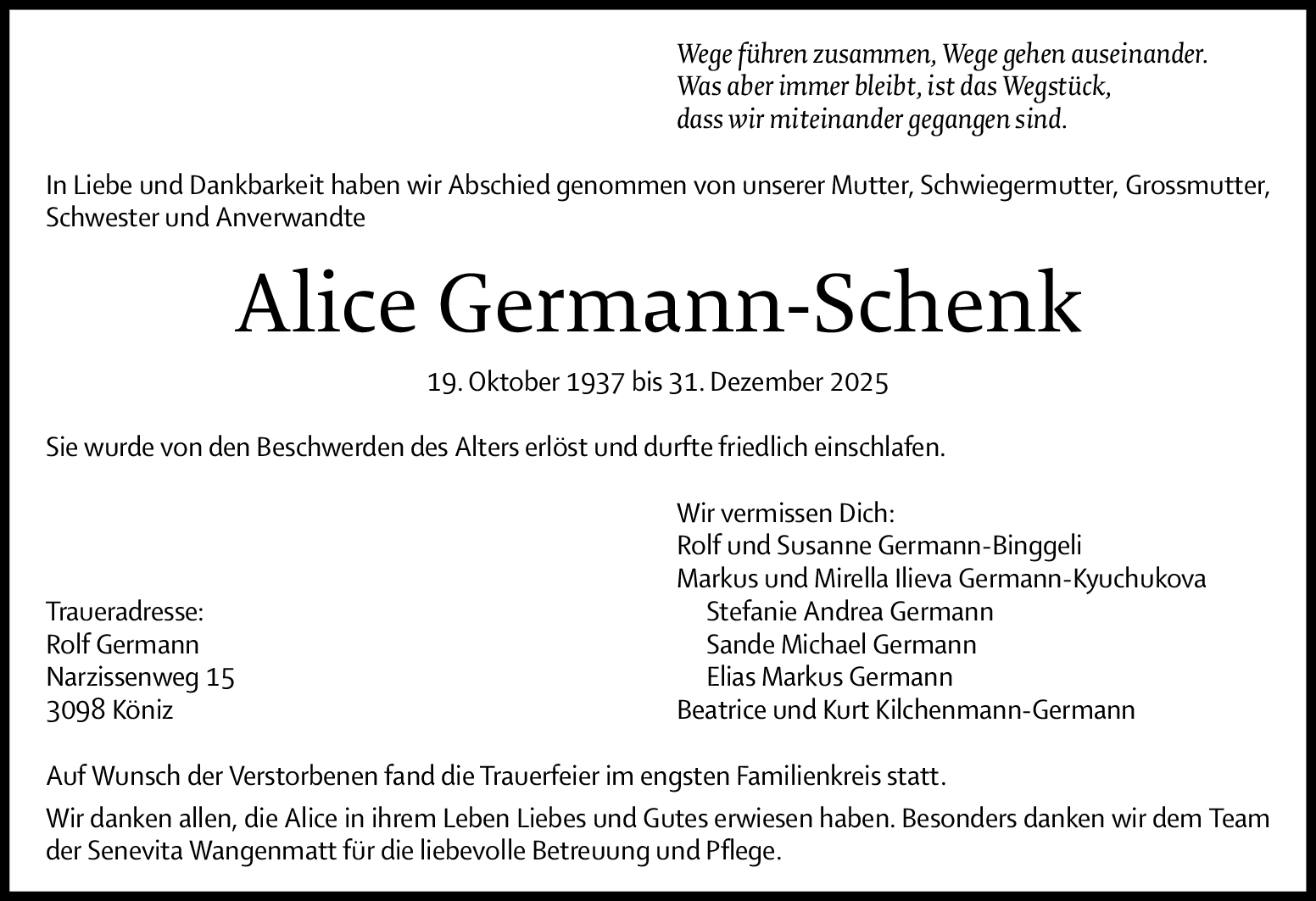 Wege führen zusammen, Wege gehen auseinander.
Was aber immer bleibt, ist das Wegstück,
dass wir miteinander gegangen sind.

In Liebe und Dankbarkeit haben wir Abschied genommen von unserer Mutter, Schwiegermutter, Grossmutter, Schwester und Anverwandte

Alice Germann-Schenk

19. Oktober 1937 bis 31. Dezember 2025

Sie wurde von den Beschwerden des Alters erlöst und durfte friedlich einschlafen.

Traueradresse:
Rolf Germann
Narzissenweg 15
3098 Köniz

Wir vermissen Dich:
Rolf und Susanne Germann-Binggeli
Markus und Mirella Ilieva Germann-Kyuchukova
Stefanie Andrea Germann
Sande Michael Germann
Elias Markus Germann
Beatrice und Kurt Kilchenmann-Germann

Auf Wunsch der Verstorbenen fand die Trauerfeier im engsten Familienkreis statt.

Wir danken allen, die Alice in ihrem Leben Liebes und Gutes erwiesen haben. Besonders danken wir dem Team der Senevita Wangenmatt für die liebevolle Betreuung und Pflege.